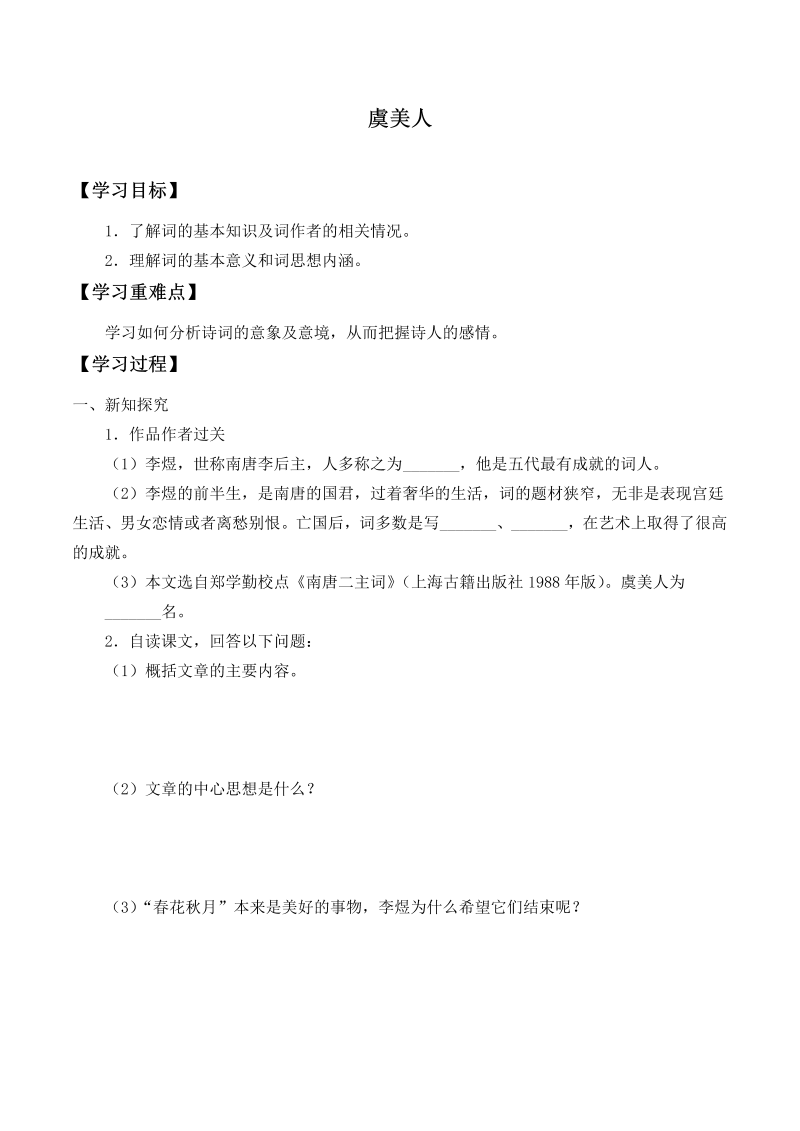 虞美人

【学习目标】

1．了解词的基本知识及词作者的相关情况。

2．理解词的基本意义和词思想内涵。

【学习重难点】

学习如何分析诗词的意象及意境，从而把握诗人的感情。

【学习过程】

一、新知探究

1．作品作者过关

（1）李煜，世称南唐李后主，人多称之为_______，他是五代最有成就的词人。

（2）李煜的前半生，是南唐的国君，过着奢华的生活，词的题材狭窄，无非是表现宫廷生活、男女恋情或者离愁别恨。亡国后，词多数是写_______、_______，在艺术上取得了很高的成就。

（3）本文选自郑学勤校点《南唐二主词》(上海古籍出版社 1988 年版)。虞美人为_______名。

2．自读课文，回答以下问题：

（1）概括文章的主要内容。

（2）文章的中心思想是什么？

（3）“春花秋月”本来是美好的事物，李煜为什么希望它们结束呢？